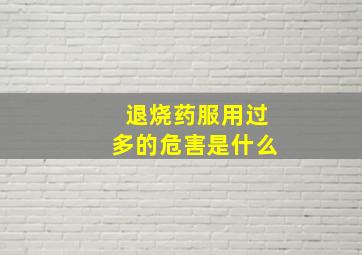 退烧药服用过多的危害是什么